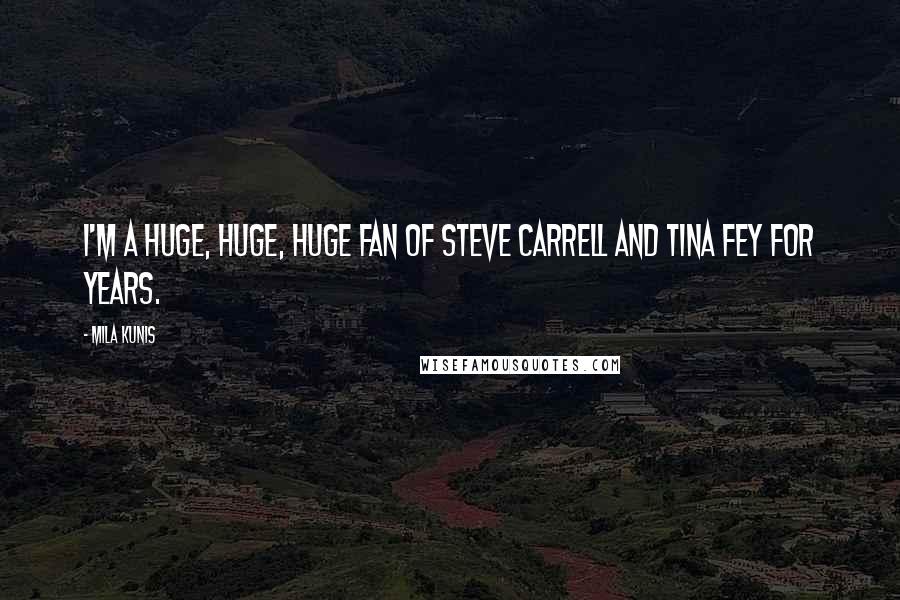 I'M A HUGE, HUGE, HUGE FAN OF STEVE CARRELL AND TINA FEY FOR YEARS.

- MILA KUNIS

WISEFAMOUSQUOTES.COM